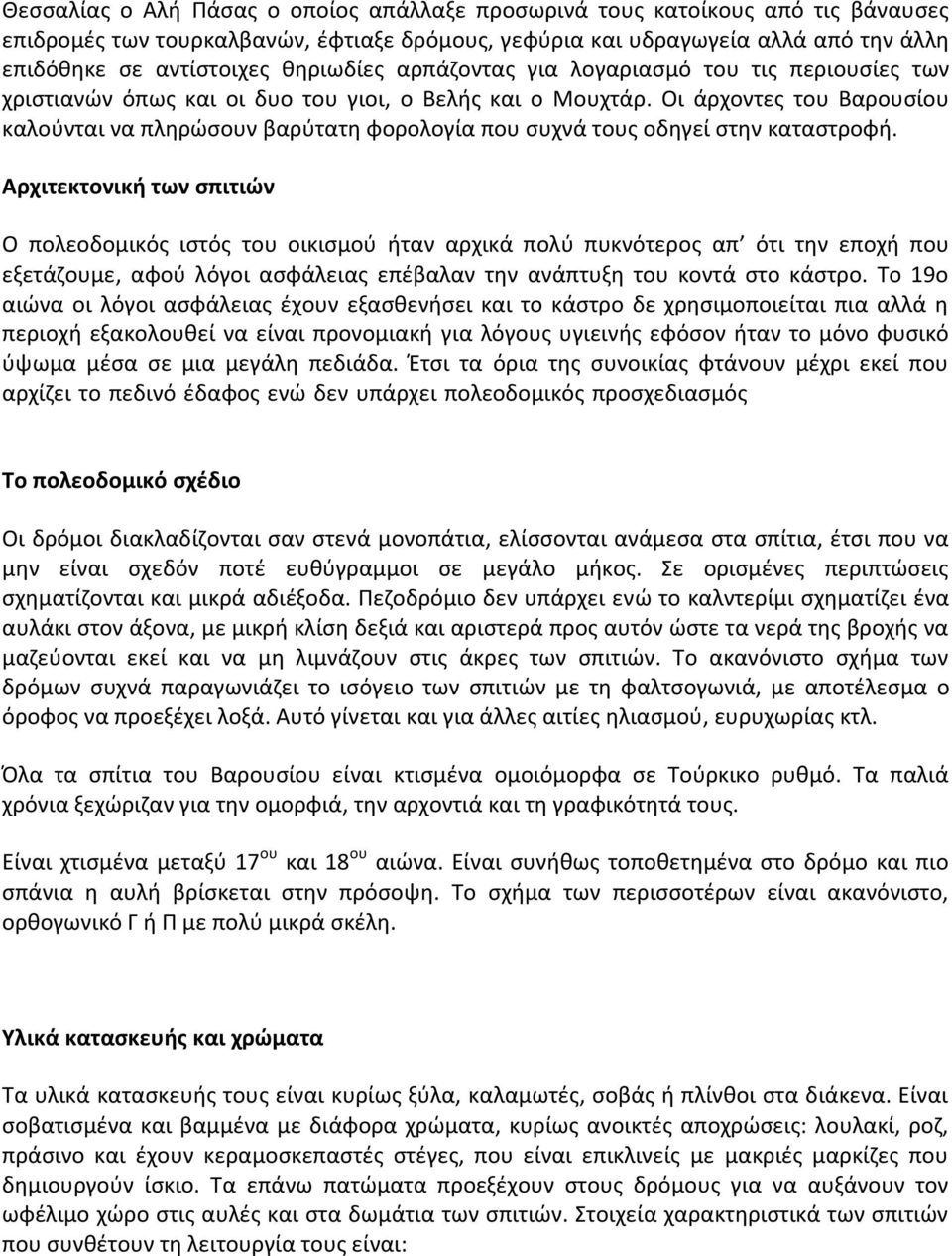 Θεσσαλίας ο Αλή Πάσας ο οποίος απάλλαξε προσωρινά τους κατοίκους από τις βάναυσες επιδρομές των τουρκαλβανών, έφτιαξε δρόμους, γεφύρια και υδραγωγεία αλλά από την άλλη επιδόθηκε σε αντίστοιχες θηριωδίες αρπάζοντας για λογαριασμό του τις περιουσίες των χριστιανών όπως και οι δυο του γιοι, ο Βελής και ο Μουχτάρ. Οι άρχοντες του Βαρουσίου καλούνται να πληρώσουν βαρύτατη φορολογία που συχνά τους οδηγεί στην καταστροφή.

Αρχιτεκτονική των σπιτιών

Ο πολεοδομικός ιστός του οικισμού ήταν αρχικά πολύ πυκνότερος απ' ότι την εποχή που εξετάζουμε, αφού λόγοι ασφάλειας επέβαλαν την ανάπτυξη του κοντά στο κάστρο. Το 19ο αιώνα οι λόγοι ασφάλειας έχουν εξασθενήσει και το κάστρο δε χρησιμοποιείται πια αλλά η περιοχή εξακολουθεί να είναι προνομιακή για λόγους υγιεινής εφόσον ήταν το μόνο φυσικό ύψωμα μέσα σε μια μεγάλη πεδιάδα. Έτσι τα όρια της συνοικίας φτάνουν μέχρι εκεί που αρχίζει το πεδινό έδαφος ενώ δεν υπάρχει πολεοδομικός προσχεδιασμός

Το πολεοδομικό σχέδιο

Οι δρόμοι διακλαδίζονται σαν στενά μονοπάτια, ελίσσονται ανάμεσα στα σπίτια, έτσι που να μην είναι σχεδόν ποτέ ευθύγραμμοι σε μεγάλο μήκος. Σε ορισμένες περιπτώσεις σχηματίζονται και μικρά αδιέξοδα. Πεζοδρόμιο δεν υπάρχει ενώ το καλντερίμι σχηματίζει ένα αυλάκι στον άξονα, με μικρή κλίση δεξιά και αριστερά προς αυτόν ώστε τα νερά της βροχής να μαζεύονται εκεί και να μη λιμνάζουν στις άκρες των σπιτιών. Το ακανόνιστο σχήμα των δρόμων συχνά παραγωνιάζει το ισόγειο των σπιτιών με τη φαλτσογωνιά, με αποτέλεσμα ο όροφος να προεξέχει λοξά. Αυτό γίνεται και για άλλες αιτίες ηλιασμού, ευρυχωρίας κτλ.

Όλα τα σπίτια του Βαρουσίου είναι κτισμένα ομοιόμορφα σε Τούρκικο ρυθμό. Τα παλιά χρόνια ξεχώριζαν για την ομορφιά, την αρχοντιά και τη γραφικότητά τους.

Είναι χτισμένα μεταξύ 17$^{ου}$ και 18$^{ου}$ αιώνα. Είναι συνήθως τοποθετημένα στο δρόμο και πιο σπάνια η αυλή βρίσκεται στην πρόσοψη. Το σχήμα των περισσοτέρων είναι ακανόνιστο, ορθογωνικό Γ ή Π με πολύ μικρά σκέλη.

Υλικά κατασκευής και χρώματα

Τα υλικά κατασκευής τους είναι κυρίως ξύλα, καλαμωτές, σοβάς ή πλίνθοι στα διάκενα. Είναι σοβατισμένα και βαμμένα με διάφορα χρώματα, κυρίως ανοικτές αποχρώσεις: λουλακί, ροζ, πράσινο και έχουν κεραμοσκεπαστές στέγες, που είναι επικλινείς με μακριές μαρκίζες που δημιουργούν ίσκιο. Τα επάνω πατώματα προεξέχουν στους δρόμους για να αυξάνουν τον ωφέλιμο χώρο στις αυλές και στα δωμάτια των σπιτιών. Στοιχεία χαρακτηριστικά των σπιτιών που συνθέτουν τη λειτουργία τους είναι: